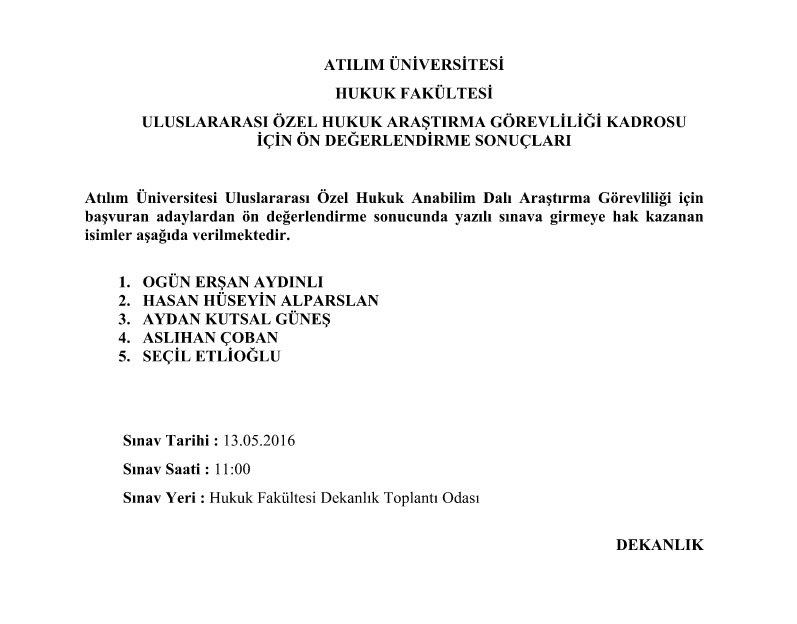 ATILIM ÜNİVERSİTESİ

HUKUK FAKÜLTESİ

ULUSLARARASI ÖZEL HUKUK ARAŞTIRMA GÖREVLİLİĞİ KADROSU İÇİN ÖN DEĞERLENDİRME SONUÇLARI

Atılım Üniversitesi Uluslararası Özel Hukuk Anabilim Dalı Araştırma Görevliliği için başvuran adaylardan ön değerlendirme sonucunda yazılı sınava girmeye hak kazanan isimler aşağıda verilmektedir.

1. OGÜN ERŞAN AYDINLI
2. HASAN HÜSEYİN ALPARSLAN
3. AYDAN KUTSAL GÜNEŞ
4. ASLIHAN ÇOBAN
5. SEÇİL ETLİOĞLU

Sınav Tarihi : 13.05.2016

Sınav Saati : 11:00

Sınav Yeri : Hukuk Fakültesi Dekanlık Toplantı Odası

DEKANLIK